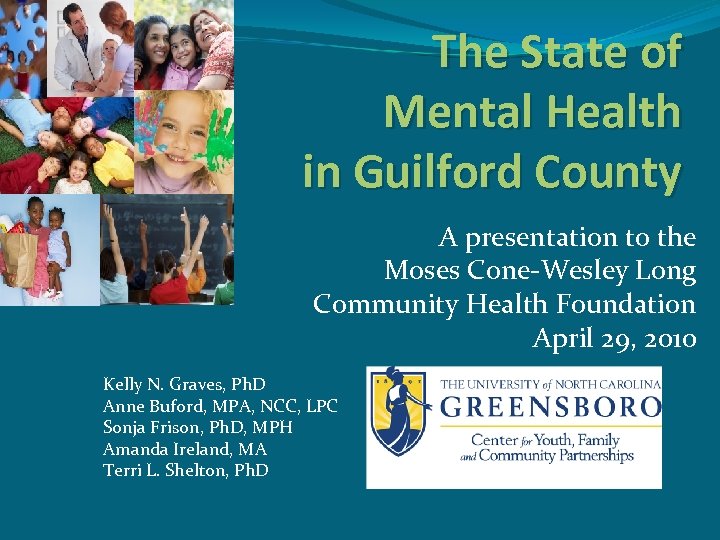 The State of Mental Health in Guilford County

A presentation to the Moses Cone-Wesley Long Community Health Foundation April 29, 2010

Kelly N. Graves, PhD
Anne Buford, MPA, NCC, LPC
Sonja Frison, PhD, MPH
Amanda Ireland, MA
Terri L. Shelton, PhD

THE UNIVERSITY of NORTH CAROLINA
GREENSBORO
Center for Youth, Family and Community Partnerships